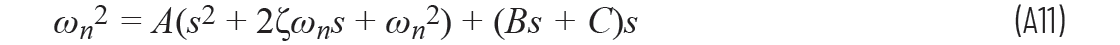 $\omega_n^2 = A(s^2 + 2\zeta\omega_n s + \omega_n^2) + (Bs + C)s$ (A11)